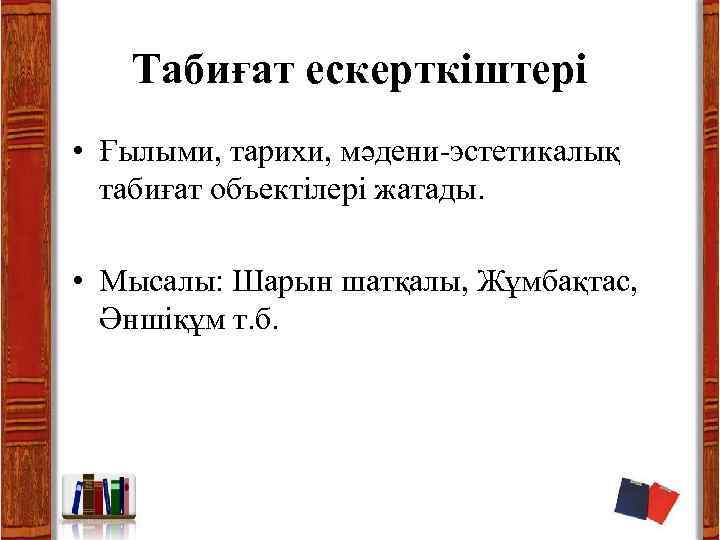 Табиғат ескерткіштері

• Ғылыми, тарихи, мәдени-эстетикалық табиғат объектілері жатады.

• Мысалы: Шарын шатқалы, Жұмбақтас, Әншіқұм т.б.